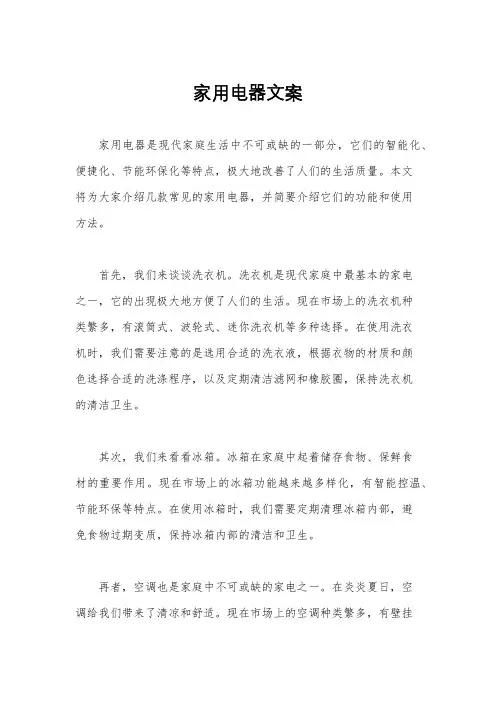 家用电器文案

家用电器是现代家庭生活中不可或缺的一部分，它们的智能化、便捷化、节能环保化等特点，极大地改善了人们的生活质量。本文将为大家介绍几款常见的家用电器，并简要介绍它们的功能和使用方法。

首先，我们来谈谈洗衣机。洗衣机是现代家庭中最基本的家电之一，它的出现极大地方便了人们的生活。现在市场上的洗衣机种类繁多，有滚筒式、波轮式、迷你洗衣机等多种选择。在使用洗衣机时，我们需要注意的是选用合适的洗衣液，根据衣物的材质和颜色选择合适的洗涤程序，以及定期清洁滤网和橡胶圈，保持洗衣机的清洁卫生。

其次，我们来看看冰箱。冰箱在家庭中起着储存食物、保鲜食材的重要作用。现在市场上的冰箱功能越来越多样化，有智能控温、节能环保等特点。在使用冰箱时，我们需要定期清理冰箱内部，避免食物过期变质，保持冰箱内部的清洁和卫生。

再者，空调也是家庭中不可或缺的家电之一。在炎炎夏日，空调给我们带来了清凉和舒适。现在市场上的空调种类繁多，有壁挂